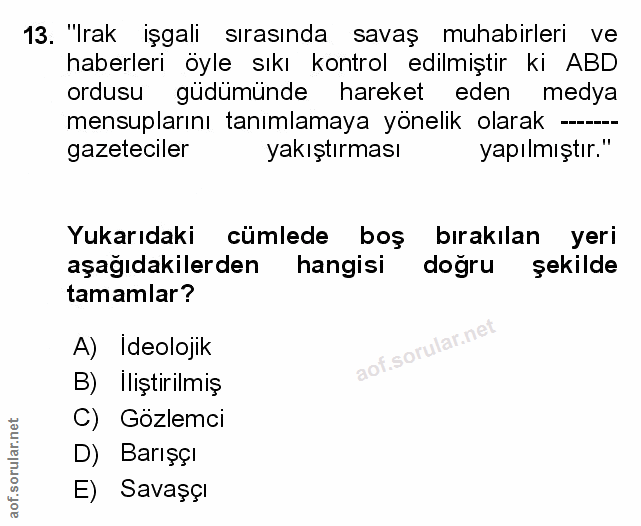 13. "Irak işgali sırasında savaş muhabirleri ve haberleri öyle sıkı kontrol edilmiştir ki ABD ordusu güdümünde hareket eden medya mensuplarını tanımlamaya yönelik olarak ------- gazeteciler yakıştırması yapılmıştır."

Yukarıdaki cümlede boş bırakılan yeri aşağıdakilerden hangisi doğru şekilde tamamlar?

A) İdeolojik
B) İliştirilmiş
C) Gözlemci
D) Barışçı
E) Savaşçı

aof.sorular.net

aof.sorular.net